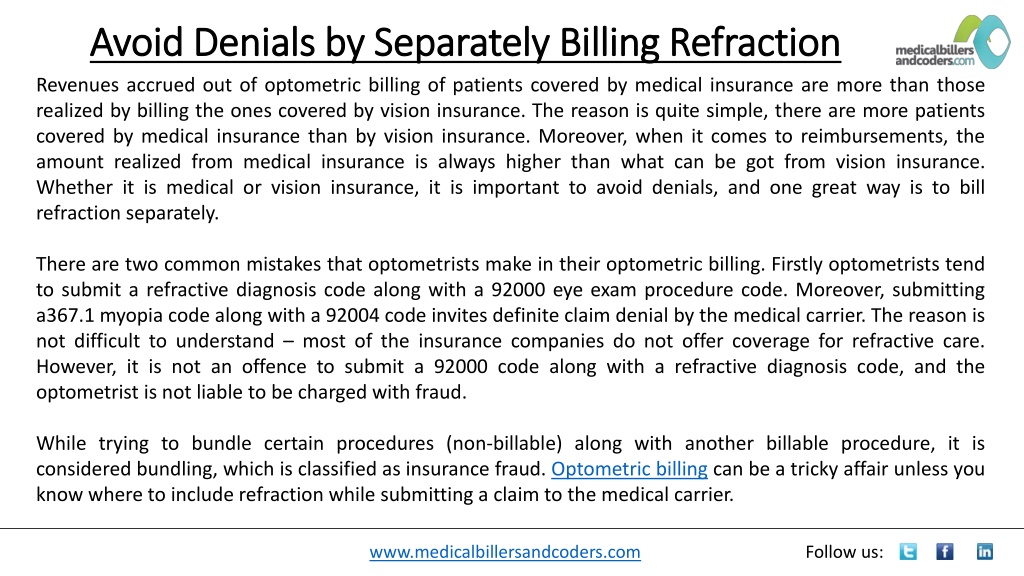 Avoid Denials by Separately Billing Refraction

medicalbillers andcoders.com

Revenues accrued out of optometric billing of patients covered by medical insurance are more than those realized by billing the ones covered by vision insurance. The reason is quite simple, there are more patients covered by medical insurance than by vision insurance. Moreover, when it comes to reimbursements, the amount realized from medical insurance is always higher than what can be got from vision insurance. Whether it is medical or vision insurance, it is important to avoid denials, and one great way is to bill refraction separately.

There are two common mistakes that optometrists make in their optometric billing. Firstly optometrists tend to submit a refractive diagnosis code along with a 92000 eye exam procedure code. Moreover, submitting a367.1 myopia code along with a 92004 code invites definite claim denial by the medical carrier. The reason is not difficult to understand – most of the insurance companies do not offer coverage for refractive care. However, it is not an offence to submit a 92000 code along with a refractive diagnosis code, and the optometrist is not liable to be charged with fraud.

While trying to bundle certain procedures (non-billable) along with another billable procedure, it is considered bundling, which is classified as insurance fraud. Optometric billing can be a tricky affair unless you know where to include refraction while submitting a claim to the medical carrier.

www.medicalbillersandcoders.com

Follow us: